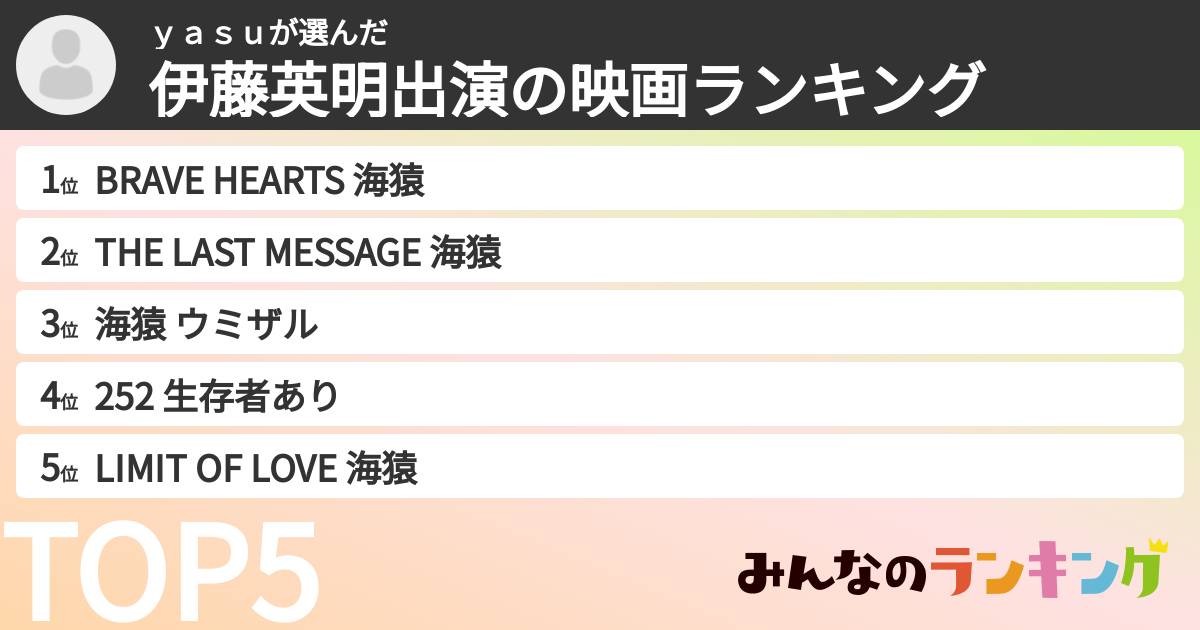 ｙａｓｕが選んだ
伊藤英明出演の映画ランキング

1位 BRAVE HEARTS 海猿
2位 THE LAST MESSAGE 海猿
3位 海猿 ウミザル
4位 252 生存者あり
5位 LIMIT OF LOVE 海猿

TOP5

みんなのランキング